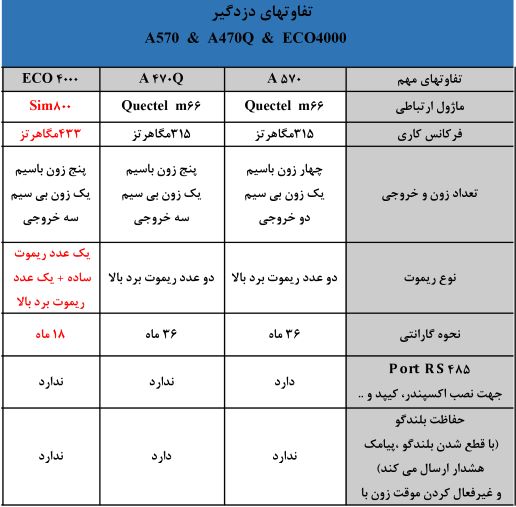 تفاوتهای دزدگیر
A570 & A470Q & ECO4000

| تفاوتهای مهم | A ۵۷۰ | A ۴۷۰Q | ECO ۴۰۰۰ |
|---|---|---|---|
| ماژول ارتباطی | Quectel m۶۶ | Quectel m۶۶ | Sim۸۰۰ |
| فرکانس کاری | ۳۱۵مگاهرتز | ۳۱۵مگاهرتز | ۴۳۳مگاهرتز |
| تعداد زون و خروجی | چهار زون باسیم یک زون بی سیم دو خروجی | پنج زون باسیم یک زون بی سیم سه خروجی | پنج زون باسیم یک زون بی سیم سه خروجی |
| نوع ریموت | دو عدد ریموت برد بالا | دو عدد ریموت برد بالا | یک عدد ریموت ساده + یک عدد ریموت برد بالا |
| نحوه گارانتی | ۳۶ ماه | ۳۶ ماه | ۱۸ ماه |
| Port RS ۴۸۵ جهت نصب اکسپندر، کیپد و .. | دارد | ندارد | ندارد |
| حفاظت بلندگو (با قطع شدن بلندگو ،پیامک هشدار ارسال می کند) و غیرفعال کردن موقت زون با | ندارد | دارد | ندارد |